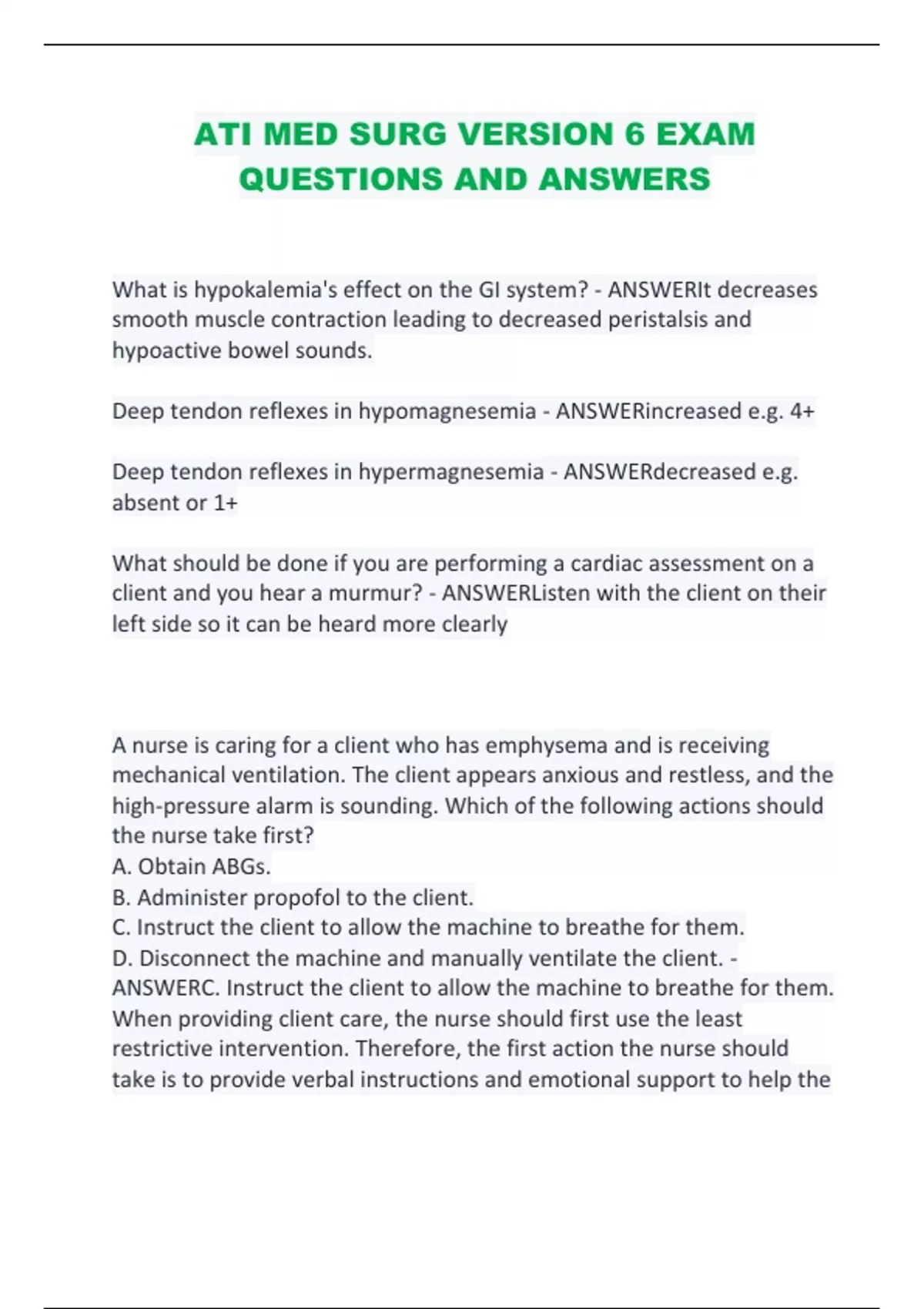 ATI MED SURG VERSION 6 EXAM QUESTIONS AND ANSWERS

What is hypokalemia's effect on the GI system? - ANSWERIt decreases smooth muscle contraction leading to decreased peristalsis and hypoactive bowel sounds.

Deep tendon reflexes in hypomagnesemia - ANSWERincreased e.g. 4+

Deep tendon reflexes in hypermagnesemia - ANSWERdecreased e.g. absent or 1+

What should be done if you are performing a cardiac assessment on a client and you hear a murmur? - ANSWERListen with the client on their left side so it can be heard more clearly

A nurse is caring for a client who has emphysema and is receiving mechanical ventilation. The client appears anxious and restless, and the high-pressure alarm is sounding. Which of the following actions should the nurse take first?
A. Obtain ABGs.
B. Administer propofol to the client.
C. Instruct the client to allow the machine to breathe for them.
D. Disconnect the machine and manually ventilate the client. - ANSWERC. Instruct the client to allow the machine to breathe for them.
When providing client care, the nurse should first use the least restrictive intervention. Therefore, the first action the nurse should take is to provide verbal instructions and emotional support to help the